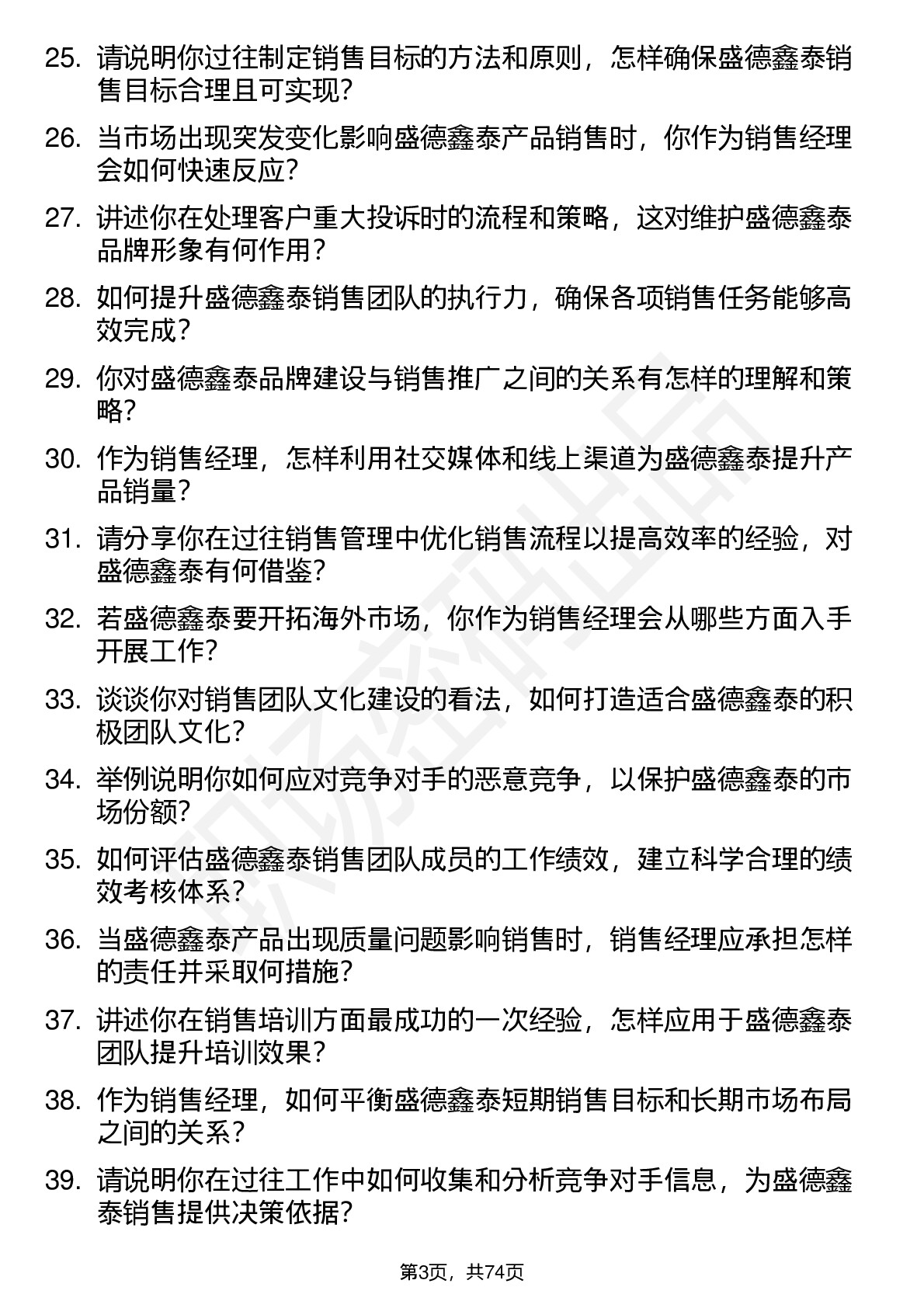 25. 请说明你过往制定销售目标的方法和原则，怎样确保盛德鑫泰销售目标合理且可实现？

26. 当市场出现突发变化影响盛德鑫泰产品销售时，你作为销售经理会如何快速反应？

27. 讲述你在处理客户重大投诉时的流程和策略，这对维护盛德鑫泰品牌形象有何作用？

28. 如何提升盛德鑫泰销售团队的执行力，确保各项销售任务能够高效完成？

29. 你对盛德鑫泰品牌建设与销售推广之间的关系有怎样的理解和策略？

30. 作为销售经理，怎样利用社交媒体和线上渠道为盛德鑫泰提升产品销量？

31. 请分享你在过往销售管理中优化销售流程以提高效率的经验，对盛德鑫泰有何借鉴？

32. 若盛德鑫泰要开拓海外市场，你作为销售经理会从哪些方面入手开展工作？

33. 谈谈你对销售团队文化建设的看法，如何打造适合盛德鑫泰的积极团队文化？

34. 举例说明你如何应对竞争对手的恶意竞争，以保护盛德鑫泰的市场份额？

35. 如何评估盛德鑫泰销售团队成员的工作绩效，建立科学合理的绩效考核体系？

36. 当盛德鑫泰产品出现质量问题影响销售时，销售经理应承担怎样的责任并采取何措施？

37. 讲述你在销售培训方面最成功的一次经验，怎样应用于盛德鑫泰团队提升培训效果？

38. 作为销售经理，如何平衡盛德鑫泰短期销售目标和长期市场布局之间的关系？

39. 请说明你在过往工作中如何收集和分析竞争对手信息，为盛德鑫泰销售提供决策依据？

第3页，共74页